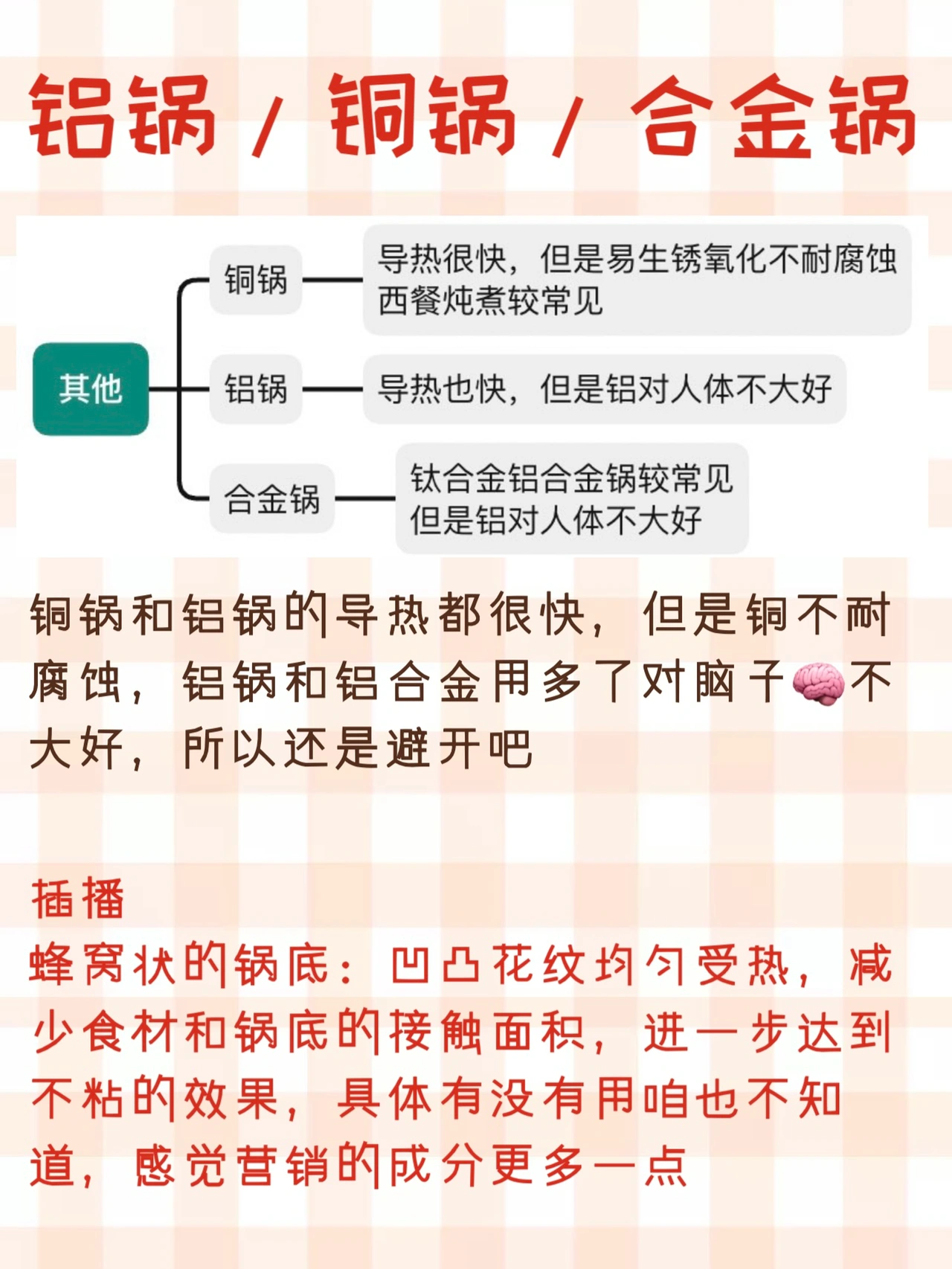 铝锅 / 铜锅 / 合金锅

其他

铜锅

导热很快，但是易生锈氧化不耐腐蚀
西餐炖煮较常见

铝锅

导热也快，但是铝对人体不大好

合金锅

钛合金铝合金锅较常见
但是铝对人体不大好

铜锅和铝锅的导热都很快，但是铜不耐腐蚀，铝锅和铝合金用多了对脑子🧠不大好，所以还是避开吧

插播
蜂窝状的锅底：凹凸花纹均匀受热，减少食材和锅底的接触面积，进一步达到不粘的效果，具体有没有用咱也不知道，感觉营销的成分更多一点